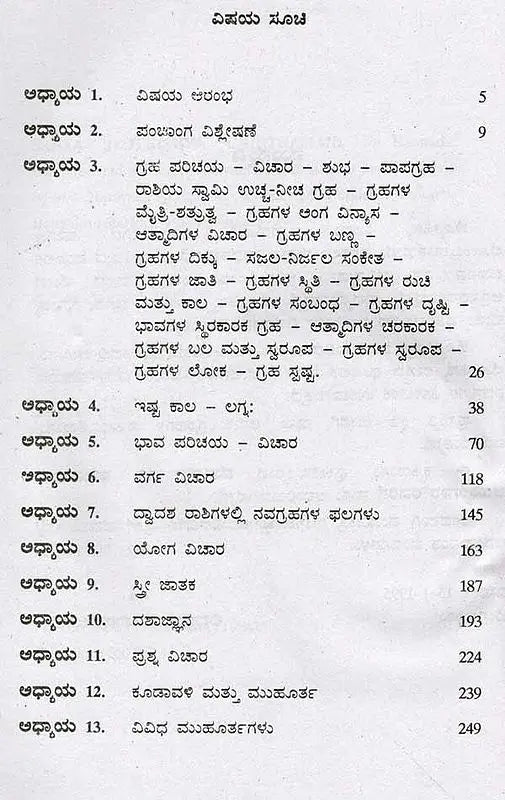 ವಿಷಯ ಸೂಚಿ

ಅಧ್ಯಾಯ 1. ವಿಷಯ ಆರಂಭ 5

ಅಧ್ಯಾಯ 2. ಪಂಚಾಂಗ ವಿಶ್ಲೇಷಣೆ 9

ಅಧ್ಯಾಯ 3. ಗ್ರಹ ಪರಿಚಯ – ವಿಚಾರ – ಶುಭ – ಪಾಪಗ್ರಹ – ರಾಶಿಯ ಸ್ವಾಮಿ ಉಚ್ಚ-ನೀಚ ಗ್ರಹ – ಗ್ರಹಗಳ ಮೈತ್ರಿ-ಶತ್ರುತ್ವ – ಗ್ರಹಗಳ ಅಂಗ ವಿನ್ಯಾಸ – ಆತ್ಮಾದಿಗಳ ವಿಚಾರ – ಗ್ರಹಗಳ ಬಣ್ಣ – ಗ್ರಹಗಳ ದಿಕ್ಕು – ಸಜಲ-ನಿರ್ಜಲ ಸಂಕೇತ – ಗ್ರಹಗಳ ಜಾತಿ – ಗ್ರಹಗಳ ಸ್ಥಿತಿ – ಗ್ರಹಗಳ ರುಚಿ ಮತ್ತು ಕಾಲ – ಗ್ರಹಗಳ ಸಂಬಂಧ – ಗ್ರಹಗಳ ದೃಷ್ಟಿ – ಭಾವಗಳ ಸ್ಥಿರಕಾರಕ ಗ್ರಹ – ಆತ್ಮಾದಿಗಳ ಚರಕಾರಕ – ಗ್ರಹಗಳ ಬಲ ಮತ್ತು ಸ್ವರೂಪ – ಗ್ರಹಗಳ ಸ್ವರೂಪ – ಗ್ರಹಗಳ ಲೋಕ – ಗ್ರಹ ಸ್ವಪ್ನ. 26

ಅಧ್ಯಾಯ 4. ಇಷ್ಟ ಕಾಲ – ಲಗ್ನ: 38

ಅಧ್ಯಾಯ 5. ಭಾವ ಪರಿಚಯ – ವಿಚಾರ 70

ಅಧ್ಯಾಯ 6. ವರ್ಗ ವಿಚಾರ 118

ಅಧ್ಯಾಯ 7. ದ್ವಾದಶ ರಾಶಿಗಳಲ್ಲಿ ನವಗ್ರಹಗಳ ಫಲಗಳು 145

ಅಧ್ಯಾಯ 8. ಯೋಗ ವಿಚಾರ 163

ಅಧ್ಯಾಯ 9. ಸ್ತ್ರೀ ಜಾತಕ 187

ಅಧ್ಯಾಯ 10. ದಶಾಜ್ಞಾನ 193

ಅಧ್ಯಾಯ 11. ಪ್ರಶ್ನ ವಿಚಾರ 224

ಅಧ್ಯಾಯ 12. ಕೂಡಾವಳಿ ಮತ್ತು ಮುಹೂರ್ತ 239

ಅಧ್ಯಾಯ 13. ವಿವಿಧ ಮುಹೂರ್ತಗಳು 249